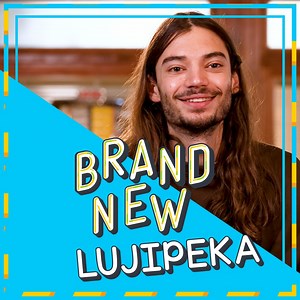 BRAND NEW
LUJIPEKA